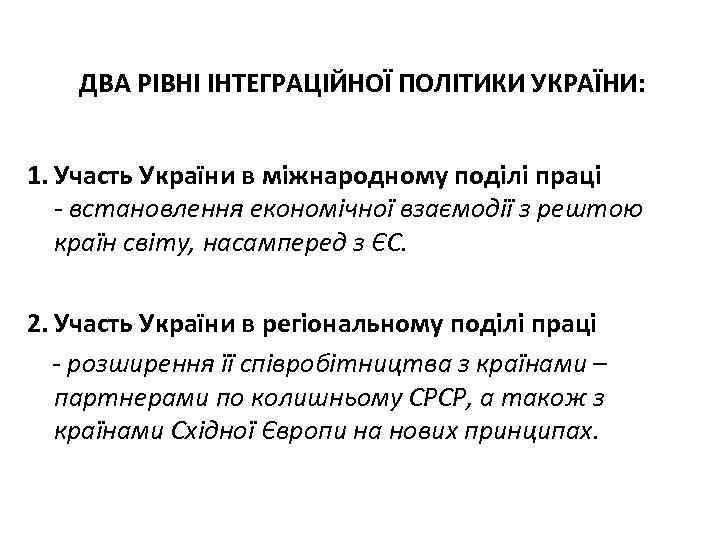 ДВА РІВНІ ІНТЕГРАЦІЙНОЇ ПОЛІТИКИ УКРАЇНИ:

1. Участь України в міжнародному поділі праці
- встановлення економічної взаємодії з рештою країн світу, насамперед з ЄС.

2. Участь України в регіональному поділі праці
- розширення її співробітництва з країнами – партнерами по колишньому СРСР, а також з країнами Східної Європи на нових принципах.